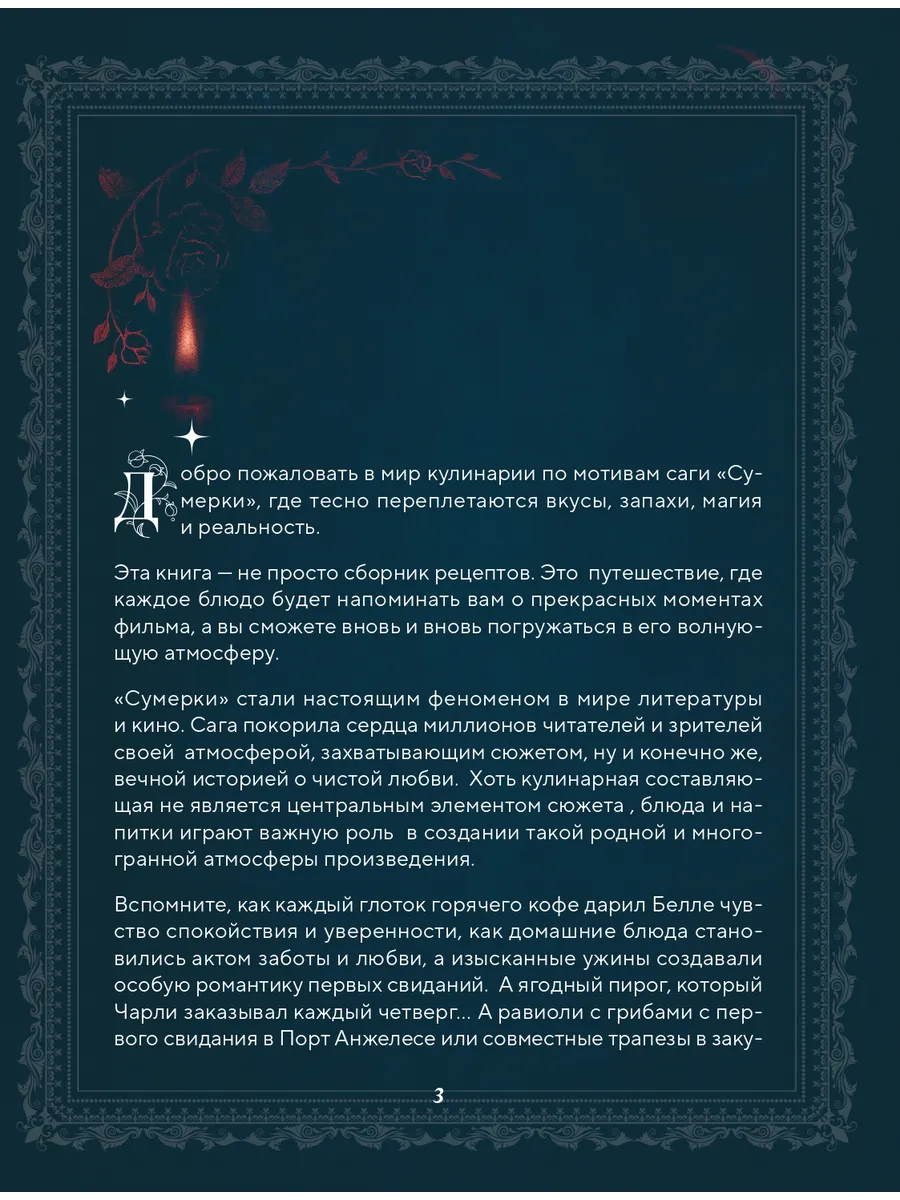 Добро пожаловать в мир кулинарии по мотивам саги «Сумерки», где тесно переплетаются вкусы, запахи, магия и реальность.

Эта книга — не просто сборник рецептов. Это путешествие, где каждое блюдо будет напоминать вам о прекрасных моментах фильма, а вы сможете вновь и вновь погружаться в его волнующую атмосферу.

«Сумерки» стали настоящим феноменом в мире литературы и кино. Сага покорила сердца миллионов читателей и зрителей своей атмосферой, захватывающим сюжетом, ну и конечно же, вечной историей о чистой любви. Хоть кулинарная составляющая не является центральным элементом сюжета , блюда и напитки играют важную роль в создании такой родной и многогранной атмосферы произведения.

Вспомните, как каждый глоток горячего кофе дарил Белле чувство спокойствия и уверенности, как домашние блюда становились актом заботы и любви, а изысканные ужины создавали особую романтику первых свиданий. А ягодный пирог, который Чарли заказывал каждый четверг... А равиоли с грибами с первого свидания в Порт Анжелесе или совместные трапезы в заку-

3